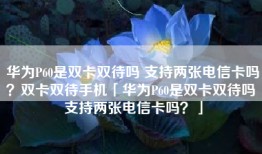 华为P60是双卡双待吗 支持两张电信卡吗？双卡双待手机「华为P60是双卡双待吗 支持两张电信卡吗？」